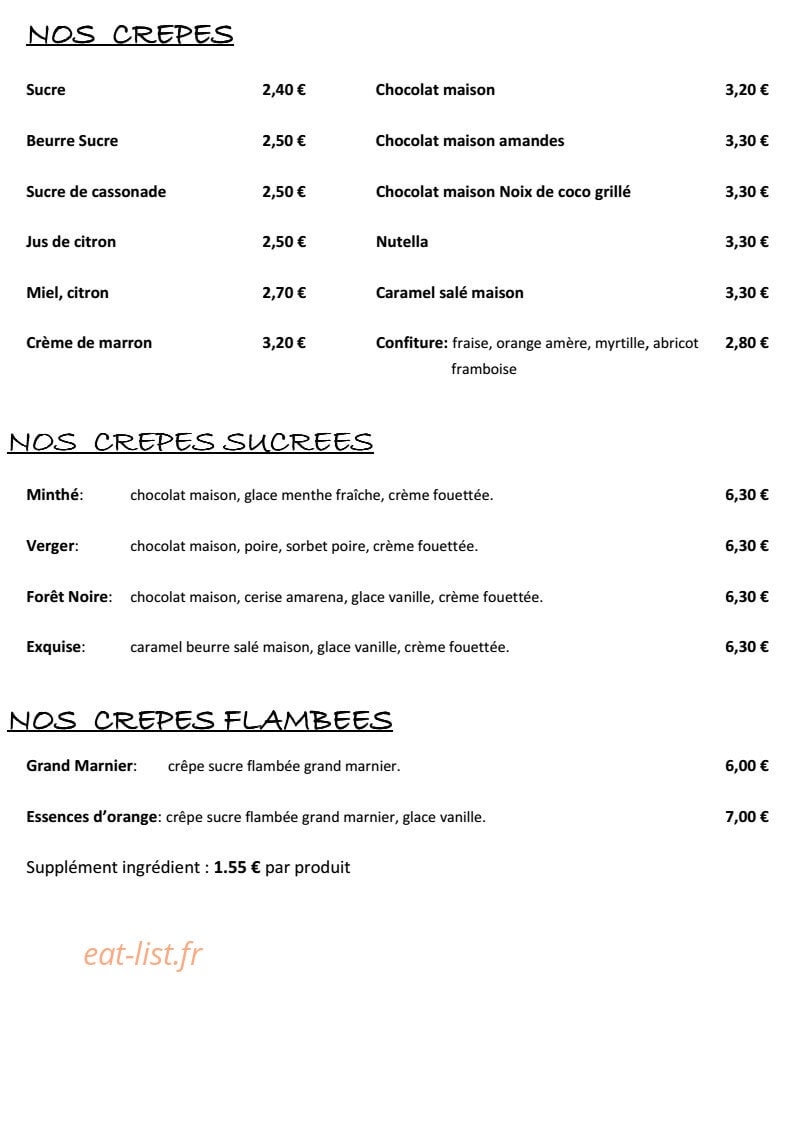 NOS CREPES

Sucre 2,40 €

Beurre Sucre 2,50 €

Sucre de cassonade 2,50 €

Jus de citron 2,50 €

Miel, citron 2,70 €

Crème de marron 3,20 €

Chocolat maison 3,20 €

Chocolat maison amandes 3,30 €

Chocolat maison Noix de coco grillé 3,30 €

Nutella 3,30 €

Caramel salé maison 3,30 €

Confiture: fraise, orange amère, myrtille, abricot framboise 2,80 €

NOS CREPES SUCREES

Minthé: chocolat maison, glace menthe fraîche, crème fouettée. 6,30 €

Verger: chocolat maison, poire, sorbet poire, crème fouettée. 6,30 €

Forêt Noire: chocolat maison, cerise amarena, glace vanille, crème fouettée. 6,30 €

Exquise: caramel beurre salé maison, glace vanille, crème fouettée. 6,30 €

NOS CREPES FLAMBEES

Grand Marnier: crêpe sucre flambée grand marnier. 6,00 €

Essences d'orange: crêpe sucre flambée grand marnier, glace vanille. 7,00 €

Supplément ingrédient : 1.55 € par produit

eat-list.fr